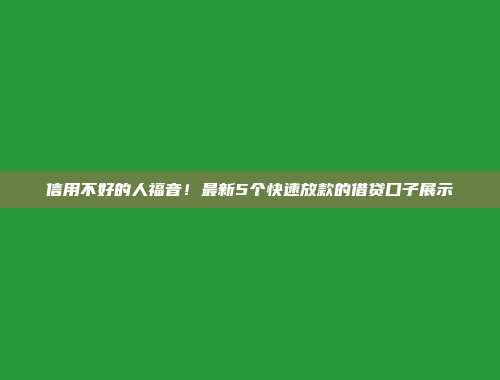 信用不好的人福音！最新5个快速放款的借贷口子展示